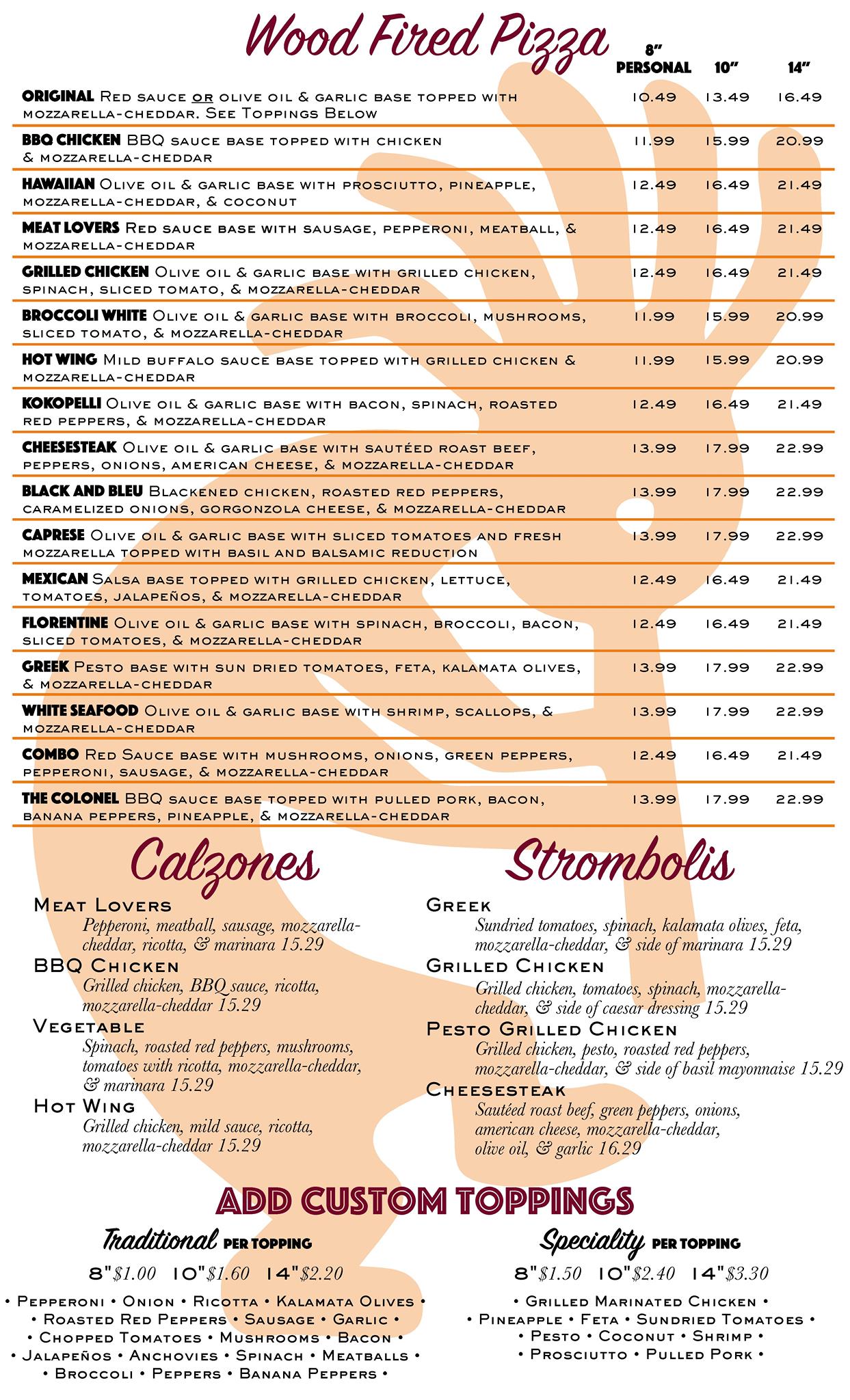 Wood Fired Pizza

| | 8" PERSONAL | 10" | 14" |
|---|---|---|---|
| ORIGINAL Red sauce or olive oil & garlic base topped with mozzarella-cheddar. See Toppings Below | 10.49 | 13.49 | 16.49 |
| BBQ CHICKEN BBQ sauce base topped with chicken & mozzarella-cheddar | 11.99 | 15.99 | 20.99 |
| HAWAIIAN Olive oil & garlic base with prosciutto, pineapple, mozzarella-cheddar, & coconut | 12.49 | 16.49 | 21.49 |
| MEAT LOVERS Red sauce base with sausage, pepperoni, meatball, & mozzarella-cheddar | 12.49 | 16.49 | 21.49 |
| GRILLED CHICKEN Olive oil & garlic base with grilled chicken, spinach, sliced tomato, & mozzarella-cheddar | 12.49 | 16.49 | 21.49 |
| BROCCOLI WHITE Olive oil & garlic base with broccoli, mushrooms, sliced tomato, & mozzarella-cheddar | 11.99 | 15.99 | 20.99 |
| HOT WING Mild buffalo sauce base topped with grilled chicken & mozzarella-cheddar | 11.99 | 15.99 | 20.99 |
| KOKOPELLI Olive oil & garlic base with bacon, spinach, roasted red peppers, & mozzarella-cheddar | 12.49 | 16.49 | 21.49 |
| CHEESESTEAK Olive oil & garlic base with sautéed roast beef, peppers, onions, american cheese, & mozzarella-cheddar | 13.99 | 17.99 | 22.99 |
| BLACK AND BLEU Blackened chicken, roasted red peppers, caramelized onions, gorgonzola cheese, & mozzarella-cheddar | 13.99 | 17.99 | 22.99 |
| CAPRESE Olive oil & garlic base with sliced tomatoes and fresh mozzarella topped with basil and balsamic reduction | 13.99 | 17.99 | 22.99 |
| MEXICAN Salsa base topped with grilled chicken, lettuce, tomatoes, jalapeños, & mozzarella-cheddar | 12.49 | 16.49 | 21.49 |
| FLORENTINE Olive oil & garlic base with spinach, broccoli, bacon, sliced tomatoes, & mozzarella-cheddar | 12.49 | 16.49 | 21.49 |
| GREEK Pesto base with sun dried tomatoes, feta, kalamata olives, & mozzarella-cheddar | 13.99 | 17.99 | 22.99 |
| WHITE SEAFOOD Olive oil & garlic base with shrimp, scallops, & mozzarella-cheddar | 13.99 | 17.99 | 22.99 |
| COMBO Red Sauce base with mushrooms, onions, green peppers, pepperoni, sausage, & mozzarella-cheddar | 12.49 | 16.49 | 21.49 |
| THE COLONEL BBQ sauce base topped with pulled pork, bacon, banana peppers, pineapple, & mozzarella-cheddar | 13.99 | 17.99 | 22.99 |

Calzones

Meat Lovers
Pepperoni, meatball, sausage, mozzarella-cheddar, ricotta, & marinara 15.29

BBQ Chicken
Grilled chicken, BBQ sauce, ricotta, mozzarella-cheddar 15.29

Vegetable
Spinach, roasted red peppers, mushrooms, tomatoes with ricotta, mozzarella-cheddar, & marinara 15.29

Hot Wing
Grilled chicken, mild sauce, ricotta, mozzarella-cheddar 15.29

Strombolis

Greek
Sundried tomatoes, spinach, kalamata olives, feta, mozzarella-cheddar, & side of marinara 15.29

Grilled Chicken
Grilled chicken, tomatoes, spinach, mozzarella-cheddar, & side of caesar dressing 15.29

Pesto Grilled Chicken
Grilled chicken, pesto, roasted red peppers, mozzarella-cheddar, & side of basil mayonnaise 15.29

Cheesesteak
Sautéed roast beef, green peppers, onions, american cheese, mozzarella-cheddar, olive oil, & garlic 16.29

ADD CUSTOM TOPPINGS

Traditional PER TOPPING
8"$1.00 10"$1.60 14"$2.20
• Pepperoni • Onion • Ricotta • Kalamata Olives • • Roasted Red Peppers • Sausage • Garlic • • Chopped Tomatoes • Mushrooms • Bacon • • Jalapeños • Anchovies • Spinach • Meatballs • • Broccoli • Peppers • Banana Peppers •

Speciality PER TOPPING
8"$1.50 10"$2.40 14"$3.30
• Grilled Marinated Chicken • • Pineapple • Feta • Sundried Tomatoes • • Pesto • Coconut • Shrimp • • Prosciutto • Pulled Pork •